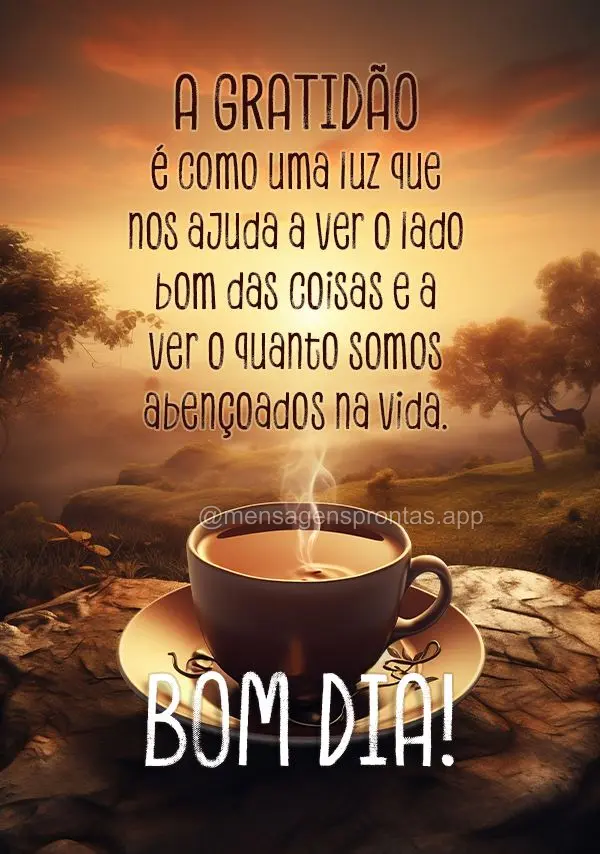 A GRATIDÃO
é como uma luz que nos ajuda a ver o lado bom das coisas e a ver o quanto somos abençoados na vida.

@mensagensprontas.app

BOM DIA!